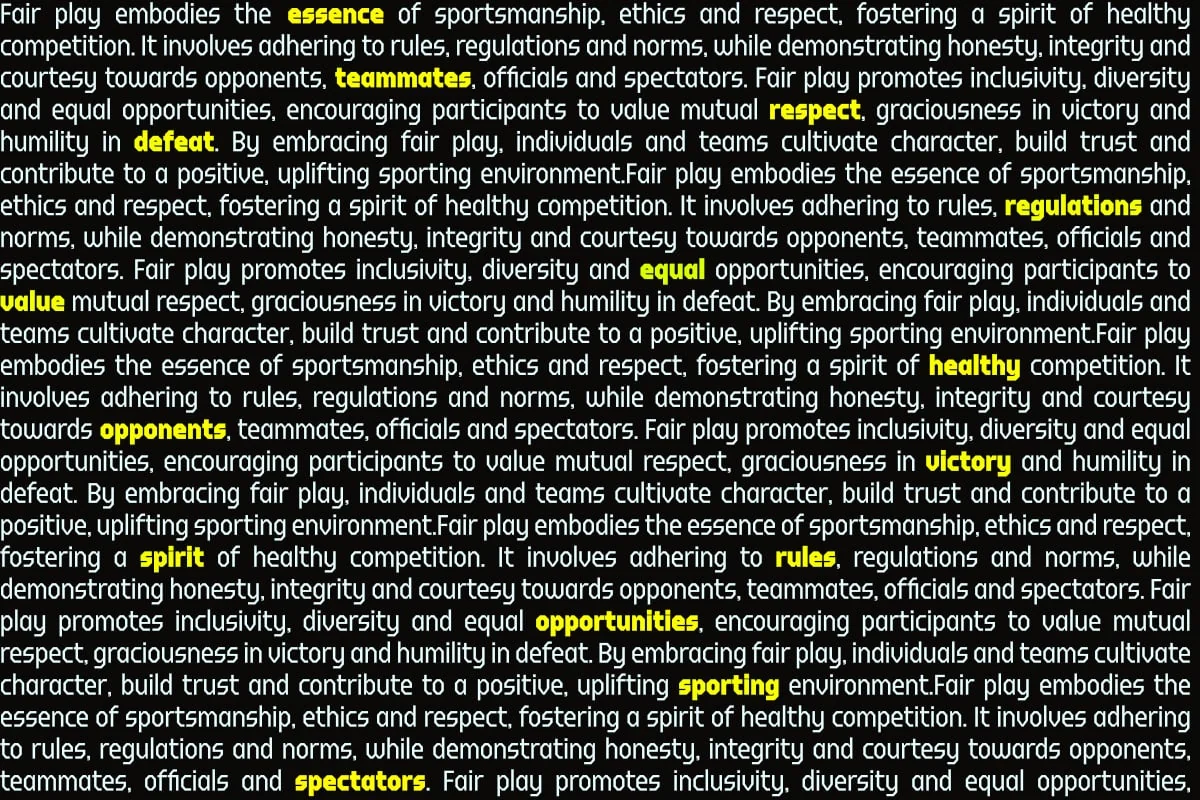 Fair play embodies the essence of sportsmanship, ethics and respect, fostering a spirit of healthy competition. It involves adhering to rules, regulations and norms, while demonstrating honesty, integrity and courtesy towards opponents, teammates, officials and spectators. Fair play promotes inclusivity, diversity and equal opportunities, encouraging participants to value mutual respect, graciousness in victory and humility in defeat. By embracing fair play, individuals and teams cultivate character, build trust and contribute to a positive, uplifting sporting environment.Fair play embodies the essence of sportsmanship, ethics and respect, fostering a spirit of healthy competition. It involves adhering to rules, regulations and norms, while demonstrating honesty, integrity and courtesy towards opponents, teammates, officials and spectators. Fair play promotes inclusivity, diversity and equal opportunities, encouraging participants to value mutual respect, graciousness in victory and humility in defeat. By embracing fair play, individuals and teams cultivate character, build trust and contribute to a positive, uplifting sporting environment.Fair play embodies the essence of sportsmanship, ethics and respect, fostering a spirit of healthy competition. It involves adhering to rules, regulations and norms, while demonstrating honesty, integrity and courtesy towards opponents, teammates, officials and spectators. Fair play promotes inclusivity, diversity and equal opportunities, encouraging participants to value mutual respect, graciousness in victory and humility in defeat. By embracing fair play, individuals and teams cultivate character, build trust and contribute to a positive, uplifting sporting environment.Fair play embodies the essence of sportsmanship, ethics and respect, fostering a spirit of healthy competition. It involves adhering to rules, regulations and norms, while demonstrating honesty, integrity and courtesy towards opponents, teammates, officials and spectators. Fair play promotes inclusivity, diversity and equal opportunities, encouraging participants to value mutual respect, graciousness in victory and humility in defeat. By embracing fair play, individuals and teams cultivate character, build trust and contribute to a positive, uplifting sporting environment.Fair play embodies the essence of sportsmanship, ethics and respect, fostering a spirit of healthy competition. It involves adhering to rules, regulations and norms, while demonstrating honesty, integrity and courtesy towards opponents, teammates, officials and spectators. Fair play promotes inclusivity, diversity and equal opportunities,